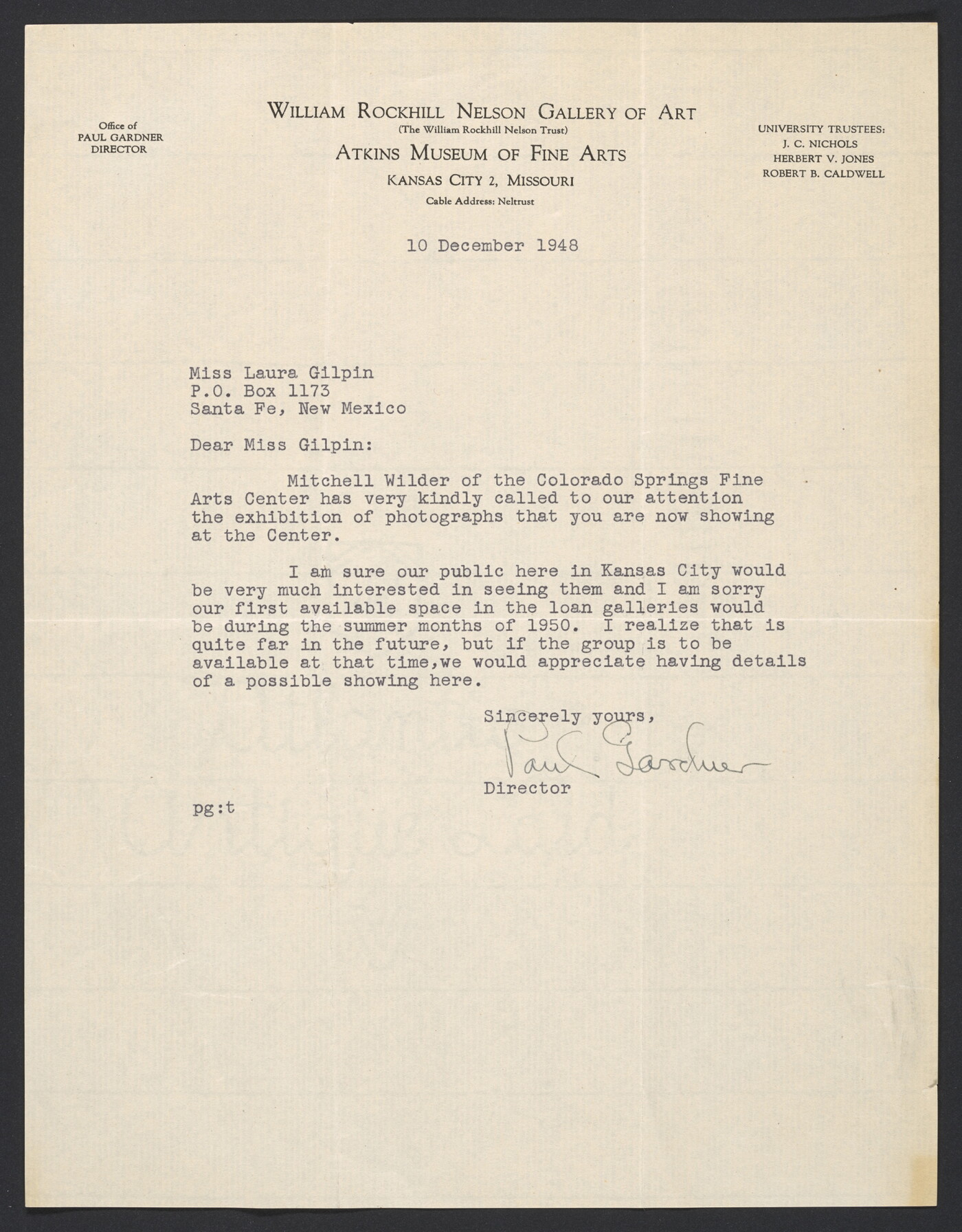 Office of
PAUL GARDNER
DIRECTOR

WILLIAM ROCKHILL NELSON GALLERY OF ART
(The William Rockhill Nelson Trust)
ATKINS MUSEUM OF FINE ARTS
KANSAS CITY 2, MISSOURI
Cable Address: Neltrust

UNIVERSITY TRUSTEES:
J. C. NICHOLS
HERBERT V. JONES
ROBERT B. CALDWELL

10 December 1948

Miss Laura Gilpin
P.O. Box 1173
Santa Fe, New Mexico

Dear Miss Gilpin:

Mitchell Wilder of the Colorado Springs Fine Arts Center has very kindly called to our attention the exhibition of photographs that you are now showing at the Center.

I am sure our public here in Kansas City would be very much interested in seeing them and I am sorry our first available space in the loan galleries would be during the summer months of 1950. I realize that is quite far in the future, but if the group is to be available at that time,we would appreciate having details of a possible showing here.

Sincerely yours,
Paul Gardner
Director

pg:t